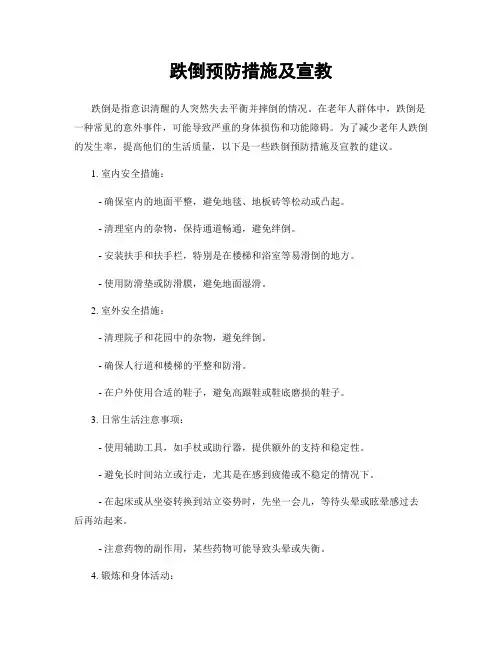 跌倒预防措施及宣教

跌倒是指意识清醒的人突然失去平衡并摔倒的情况。在老年人群体中，跌倒是一种常见的意外事件，可能导致严重的身体损伤和功能障碍。为了减少老年人跌倒的发生率，提高他们的生活质量，以下是一些跌倒预防措施及宣教的建议。

1. 室内安全措施：

- 确保室内的地面平整，避免地毯、地板砖等松动或凸起。

- 清理室内的杂物，保持通道畅通，避免绊倒。

- 安装扶手和扶手栏，特别是在楼梯和浴室等易滑倒的地方。

- 使用防滑垫或防滑膜，避免地面湿滑。

2. 室外安全措施：

- 清理院子和花园中的杂物，避免绊倒。

- 确保人行道和楼梯的平整和防滑。

- 在户外使用合适的鞋子，避免高跟鞋或鞋底磨损的鞋子。

3. 日常生活注意事项：

- 使用辅助工具，如手杖或助行器，提供额外的支持和稳定性。

- 避免长时间站立或行走，尤其是在感到疲倦或不稳定的情况下。

- 在起床或从坐姿转换到站立姿势时，先坐一会儿，等待头晕或眩晕感过去后再站起来。

- 注意药物的副作用，某些药物可能导致头晕或失衡。

4. 锻炼和身体活动：